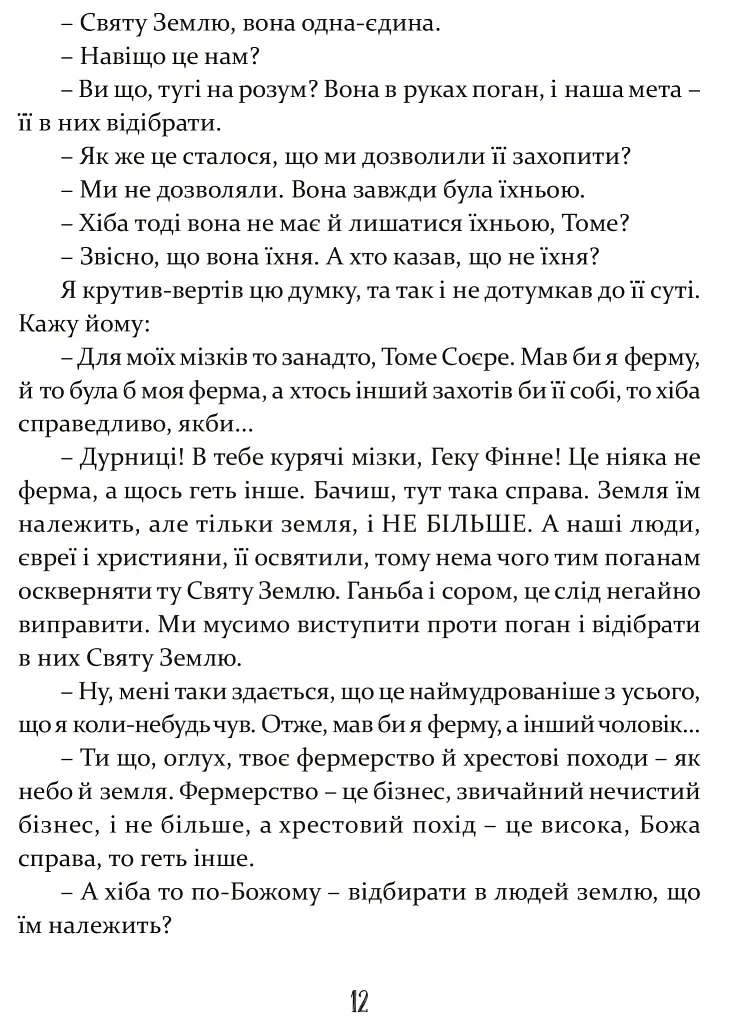 – Святу Землю, вона одна-єдина.

– Навіщо це нам?

– Ви що, тугі на розум? Вона в руках поган, і наша мета – її в них відібрати.

– Як же це сталося, що ми дозволили її захопити?

– Ми не дозволяли. Вона завжди була їхньою.

– Хіба тоді вона не має й лишатися їхньою, Томе?

– Звісно, що вона їхня. А хто казав, що не їхня?

Я крутив-вертів цю думку, та так і не дотумкав до її суті. Кажу йому:

– Для моїх мізків то занадто, Томе Соєре. Мав би я ферму, й то була б моя ферма, а хтось інший захотів би її собі, то хіба справедливо, якби...

– Дурниці! В тебе курячі мізки, Геку Фінне! Це ніяка не ферма, а щось геть інше. Бачиш, тут така справа. Земля їм належить, але тільки земля, і НЕ БІЛЬШЕ. А наші люди, євреї і християни, її освятили, тому нема чого тим поганам оскверняти ту Святу Землю. Ганьба і сором, це слід негайно виправити. Ми мусимо виступити проти поган і відібрати в них Святу Землю.

– Ну, мені таки здається, що це наймудрованіше з усього, що я коли-небудь чув. Отже, мав би я ферму, а інший чоловік...

– Ти що, оглух, твоє фермерство й хрестові походи – як небо й земля. Фермерство – це бізнес, звичайний нечистий бізнес, і не більше, а хрестовий похід – це висока, Божа справа, то геть інше.

– А хіба то по-Божому – відбирати в людей землю, що їм належить?

12